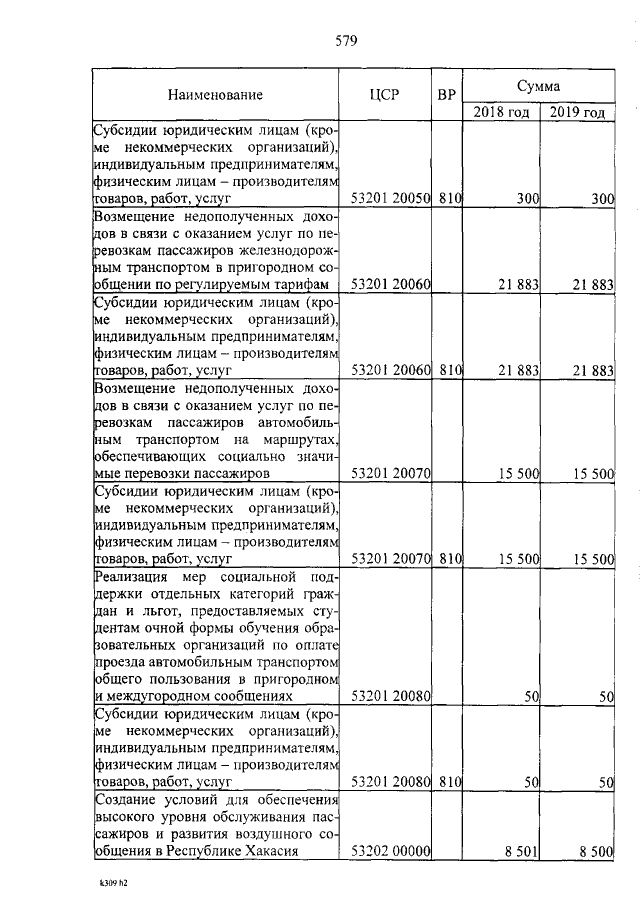 579

| Наименование | ЦСР | ВР | Сумма 2018 год | Сумма 2019 год |
|---|---|---|---|---|
| Субсидии юридическим лицам (кроме некоммерческих организаций), индивидуальным предпринимателям, физическим лицам – производителям товаров, работ, услуг | 53201 20050 | 810 | 300 | 300 |
| Возмещение недополученных доходов в связи с оказанием услуг по перевозкам пассажиров железнодорожным транспортом в пригородном сообщении по регулируемым тарифам | 53201 20060 | | 21 883 | 21 883 |
| Субсидии юридическим лицам (кроме некоммерческих организаций), индивидуальным предпринимателям, физическим лицам – производителям товаров, работ, услуг | 53201 20060 | 810 | 21 883 | 21 883 |
| Возмещение недополученных доходов в связи с оказанием услуг по перевозкам пассажиров автомобильным транспортом на маршрутах, обеспечивающих социально значимые перевозки пассажиров | 53201 20070 | | 15 500 | 15 500 |
| Субсидии юридическим лицам (кроме некоммерческих организаций), индивидуальным предпринимателям, физическим лицам – производителям товаров, работ, услуг | 53201 20070 | 810 | 15 500 | 15 500 |
| Реализация мер социальной поддержки отдельных категорий граждан и льгот, предоставляемых студентам очной формы обучения образовательных организаций по оплате проезда автомобильным транспортом общего пользования в пригородном и междугородном сообщениях | 53201 20080 | | 50 | 50 |
| Субсидии юридическим лицам (кроме некоммерческих организаций), индивидуальным предпринимателям, физическим лицам – производителям товаров, работ, услуг | 53201 20080 | 810 | 50 | 50 |
| Создание условий для обеспечения высокого уровня обслуживания пассажиров и развития воздушного сообщения в Республике Хакасия | 53202 00000 | | 8 501 | 8 500 |

k309 h2